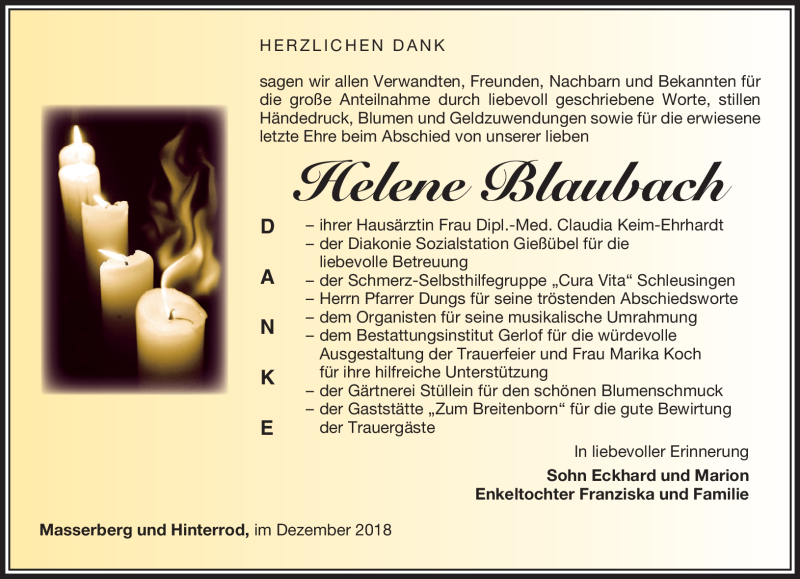 HERZLICHEN DANK

sagen wir allen Verwandten, Freunden, Nachbarn und Bekannten für die große Anteilnahme durch liebevoll geschriebene Worte, stillen Händedruck, Blumen und Geldzuwendungen sowie für die erwiesene letzte Ehre beim Abschied von unserer lieben

Helene Blaubach

D
A
N
K
E

– ihrer Hausärztin Frau Dipl.-Med. Claudia Keim-Ehrhardt
– der Diakonie Sozialstation Gießübel für die liebevolle Betreuung
– der Schmerz-Selbsthilfegruppe „Cura Vita“ Schleusingen
– Herrn Pfarrer Dungs für seine tröstenden Abschiedsworte
– dem Organisten für seine musikalische Umrahmung
– dem Bestattungsinstitut Gerlof für die würdevolle Ausgestaltung der Trauerfeier und Frau Marika Koch für ihre hilfreiche Unterstützung
– der Gärtnerei Stüllein für den schönen Blumenschmuck
– der Gaststätte „Zum Breitenborn“ für die gute Bewirtung der Trauergäste

In liebevoller Erinnerung
Sohn Eckhard und Marion
Enkeltochter Franziska und Familie

Masserberg und Hinterrod, im Dezember 2018